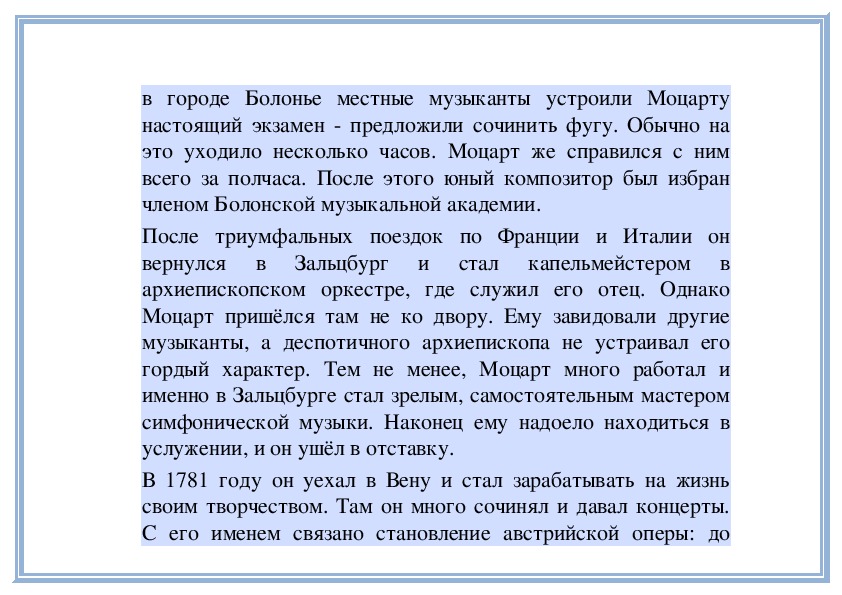 в городе Болонье местные музыканты устроили Моцарту настоящий экзамен - предложили сочинить фугу. Обычно на это уходило несколько часов. Моцарт же справился с ним всего за полчаса. После этого юный композитор был избран членом Болонской музыкальной академии.

После триумфальных поездок по Франции и Италии он вернулся в Зальцбург и стал капельмейстером в архиепископском оркестре, где служил его отец. Однако Моцарт пришёлся там не ко двору. Ему завидовали другие музыканты, а деспотичного архиепископа не устраивал его гордый характер. Тем не менее, Моцарт много работал и именно в Зальцбурге стал зрелым, самостоятельным мастером симфонической музыки. Наконец ему надоело находиться в услужении, и он ушёл в отставку.

В 1781 году он уехал в Вену и стал зарабатывать на жизнь своим творчеством. Там он много сочинял и давал концерты. С его именем связано становление австрийской оперы: до